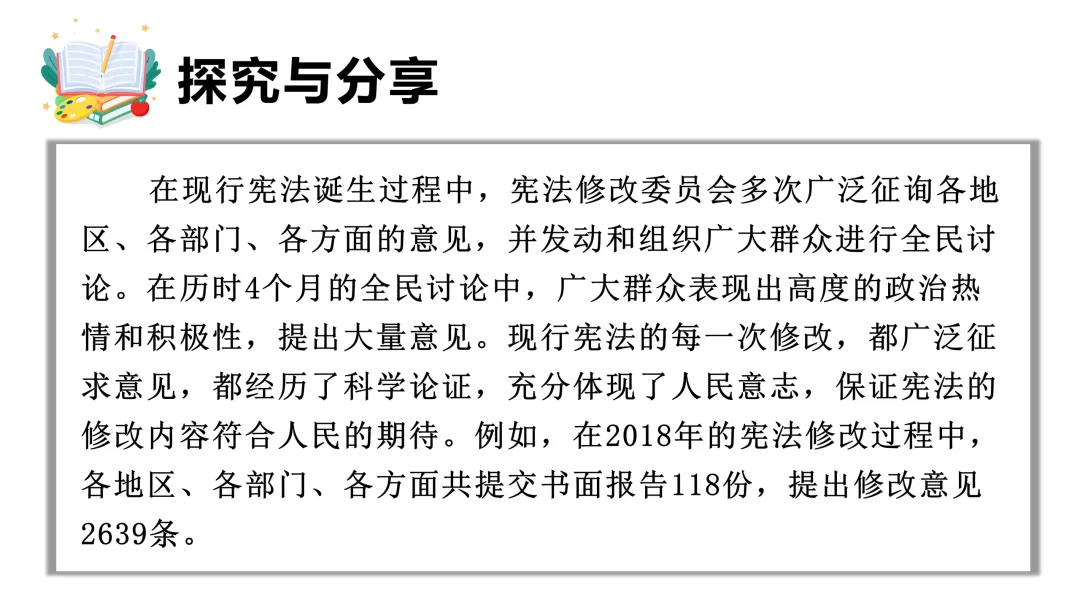 探究与分享

在现行宪法诞生过程中，宪法修改委员会多次广泛征询各地区、各部门、各方面的意见，并发动和组织广大群众进行全民讨论。在历时4个月的全民讨论中，广大群众表现出高度的政治热情和积极性，提出大量意见。现行宪法的每一次修改，都广泛征求意见，都经历了科学论证，充分体现了人民意志，保证宪法的修改内容符合人民的期待。例如，在2018年的宪法修改过程中，各地区、各部门、各方面共提交书面报告118份，提出修改意见2639条。